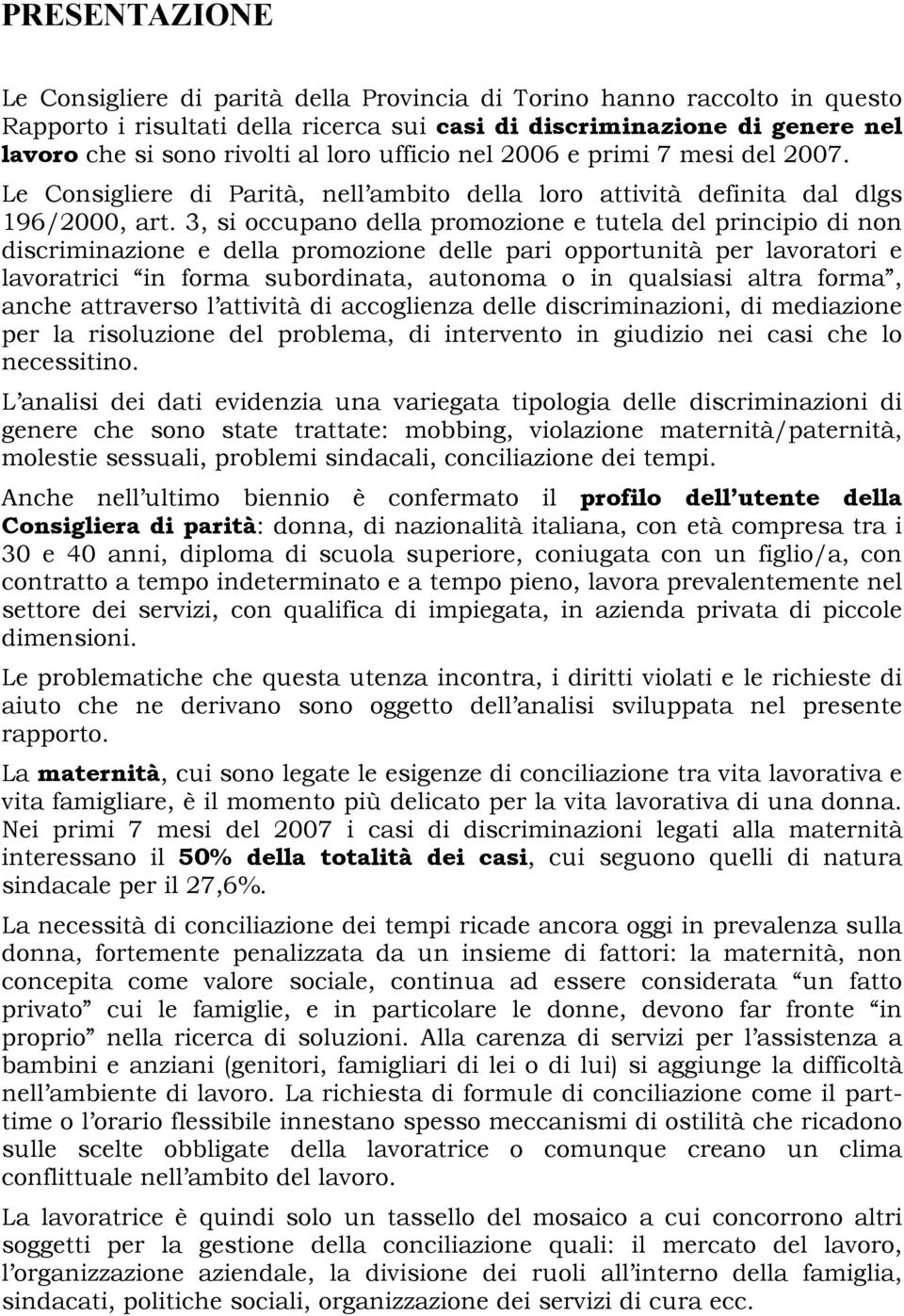 PRESENTAZIONE

Le Consigliere di parità della Provincia di Torino hanno raccolto in questo Rapporto i risultati della ricerca sui casi di discriminazione di genere nel lavoro che si sono rivolti al loro ufficio nel 2006 e primi 7 mesi del 2007.

Le Consigliere di Parità, nell'ambito della loro attività definita dal dlgs 196/2000, art. 3, si occupano della promozione e tutela del principio di non discriminazione e della promozione delle pari opportunità per lavoratori e lavoratrici "in forma subordinata, autonoma o in qualsiasi altra forma", anche attraverso l'attività di accoglienza delle discriminazioni, di mediazione per la risoluzione del problema, di intervento in giudizio nei casi che lo necessitino.

L'analisi dei dati evidenzia una variegata tipologia delle discriminazioni di genere che sono state trattate: mobbing, violazione maternità/paternità, molestie sessuali, problemi sindacali, conciliazione dei tempi.

Anche nell'ultimo biennio è confermato il profilo dell'utente della Consigliera di parità: donna, di nazionalità italiana, con età compresa tra i 30 e 40 anni, diploma di scuola superiore, coniugata con un figlio/a, con contratto a tempo indeterminato e a tempo pieno, lavora prevalentemente nel settore dei servizi, con qualifica di impiegata, in azienda privata di piccole dimensioni.

Le problematiche che questa utenza incontra, i diritti violati e le richieste di aiuto che ne derivano sono oggetto dell'analisi sviluppata nel presente rapporto.

La maternità, cui sono legate le esigenze di conciliazione tra vita lavorativa e vita famigliare, è il momento più delicato per la vita lavorativa di una donna. Nei primi 7 mesi del 2007 i casi di discriminazioni legati alla maternità interessano il 50% della totalità dei casi, cui seguono quelli di natura sindacale per il 27,6%.

La necessità di conciliazione dei tempi ricade ancora oggi in prevalenza sulla donna, fortemente penalizzata da un insieme di fattori: la maternità, non concepita come valore sociale, continua ad essere considerata "un fatto privato" cui le famiglie, e in particolare le donne, devono far fronte "in proprio" nella ricerca di soluzioni. Alla carenza di servizi per l'assistenza a bambini e anziani (genitori, famigliari di lei o di lui) si aggiunge la difficoltà nell'ambiente di lavoro. La richiesta di formule di conciliazione come il part-time o l'orario flessibile innestano spesso meccanismi di ostilità che ricadono sulle scelte obbligate della lavoratrice o comunque creano un clima conflittuale nell'ambito del lavoro.

La lavoratrice è quindi solo un tassello del mosaico a cui concorrono altri soggetti per la gestione della conciliazione quali: il mercato del lavoro, l'organizzazione aziendale, la divisione dei ruoli all'interno della famiglia, sindacati, politiche sociali, organizzazione dei servizi di cura ecc.